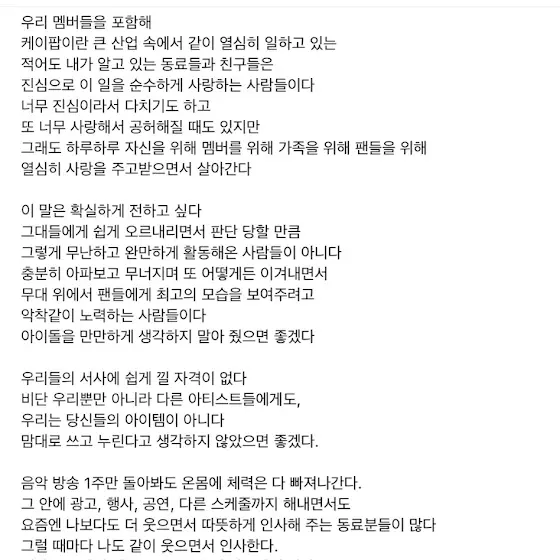 우리 멤버들을 포함해
케이팝이란 큰 산업 속에서 같이 열심히 일하고 있는
적어도 내가 알고 있는 동료들과 친구들은
진심으로 이 일을 순수하게 사랑하는 사람들이다
너무 진심이라서 다치기도 하고
또 너무 사랑해서 공허해질 때도 있지만
그래도 하루하루 자신을 위해 멤버를 위해 가족을 위해 팬들을 위해
열심히 사랑을 주고받으면서 살아간다

이 말은 확실하게 전하고 싶다
그대들에게 쉽게 오르내리면서 판단 당할 만큼
그렇게 무난하고 완만하게 활동해온 사람들이 아니다
충분히 아파보고 무너지며 또 어떻게든 이겨내면서
무대 위에서 팬들에게 최고의 모습을 보여주려고
악착같이 노력하는 사람들이다
아이돌을 만만하게 생각하지 말아 줬으면 좋겠다

우리들의 서사에 쉽게 낄 자격이 없다
비단 우리뿐만 아니라 다른 아티스트들에게도,
우리는 당신들의 아이템이 아니다
맘대로 쓰고 누린다고 생각하지 않았으면 좋겠다.

음악 방송 1주만 돌아봐도 온몸에 체력은 다 빠져나간다.
그 안에 광고, 행사, 공연, 다른 스케줄까지 해내면서도
요즘엔 나보다도 더 웃으면서 따뜻하게 인사해 주는 동료분들이 많다
그럴 때마다 나도 같이 웃으면서 인사한다.